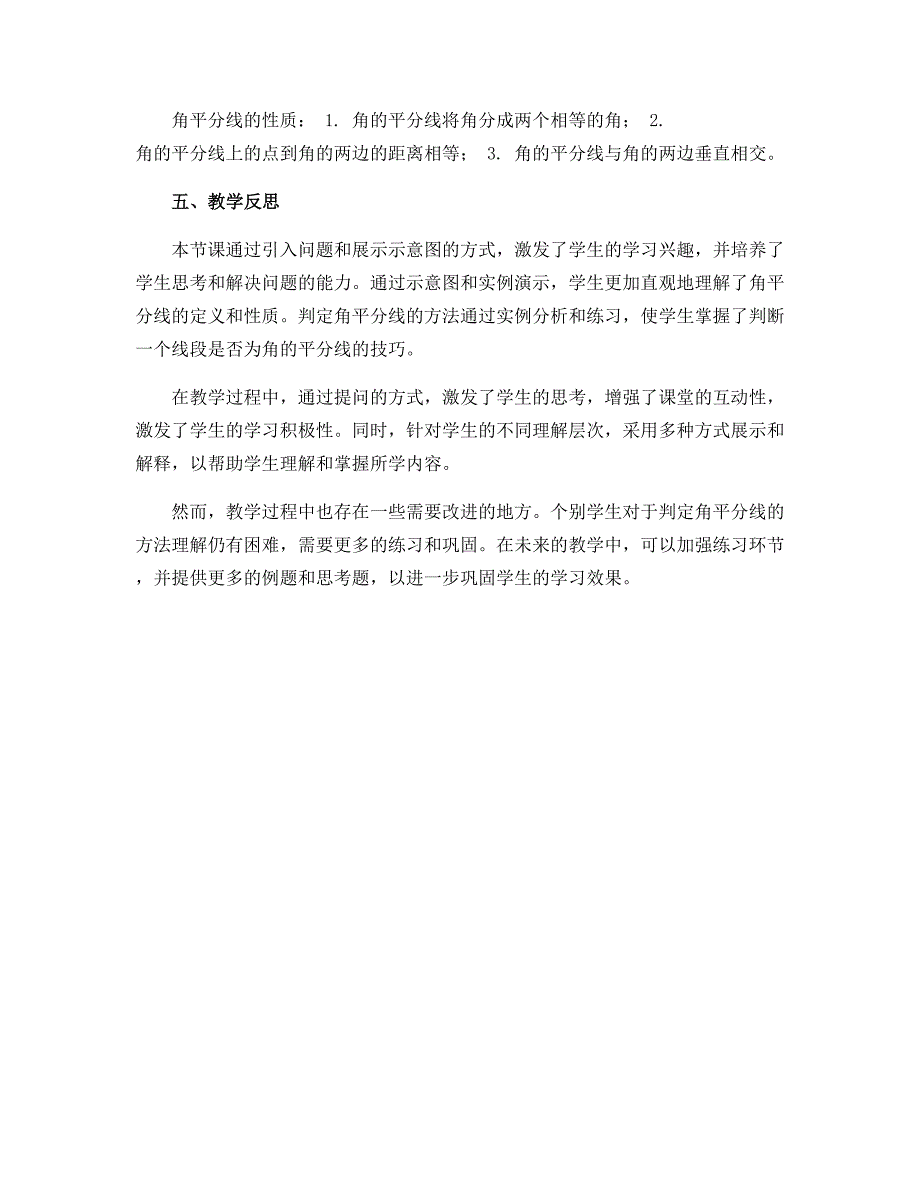 角平分线的性质： 1. 角的平分线将角分成两个相等的角； 2. 角的平分线上的点到角的两边的距离相等； 3. 角的平分线与角的两边垂直相交。

五、教学反思

本节课通过引入问题和展示示意图的方式，激发了学生的学习兴趣，并培养了学生思考和解决问题的能力。通过示意图和实例演示，学生更加直观地理解了角平分线的定义和性质。判定角平分线的方法通过实例分析和练习，使学生掌握了判断一个线段是否为角的平分线的技巧。

在教学过程中，通过提问的方式，激发了学生的思考，增强了课堂的互动性，激发了学生的学习积极性。同时，针对学生的不同理解层次，采用多种方式展示和解释，以帮助学生理解和掌握所学内容。

然而，教学过程中也存在一些需要改进的地方。个别学生对于判定角平分线的方法理解仍有困难，需要更多的练习和巩固。在未来的教学中，可以加强练习环节，并提供更多的例题和思考题，以进一步巩固学生的学习效果。